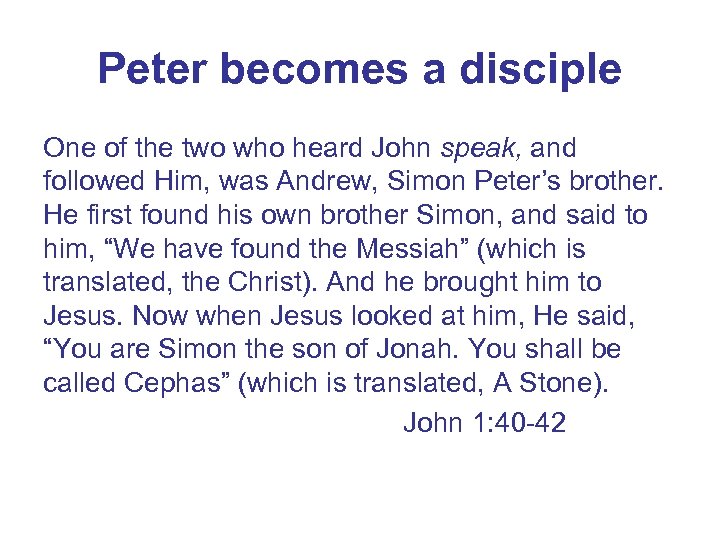 Peter becomes a disciple

One of the two who heard John speak, and followed Him, was Andrew, Simon Peter's brother. He first found his own brother Simon, and said to him, "We have found the Messiah" (which is translated, the Christ). And he brought him to Jesus. Now when Jesus looked at him, He said, "You are Simon the son of Jonah. You shall be called Cephas" (which is translated, A Stone).

John 1:40-42